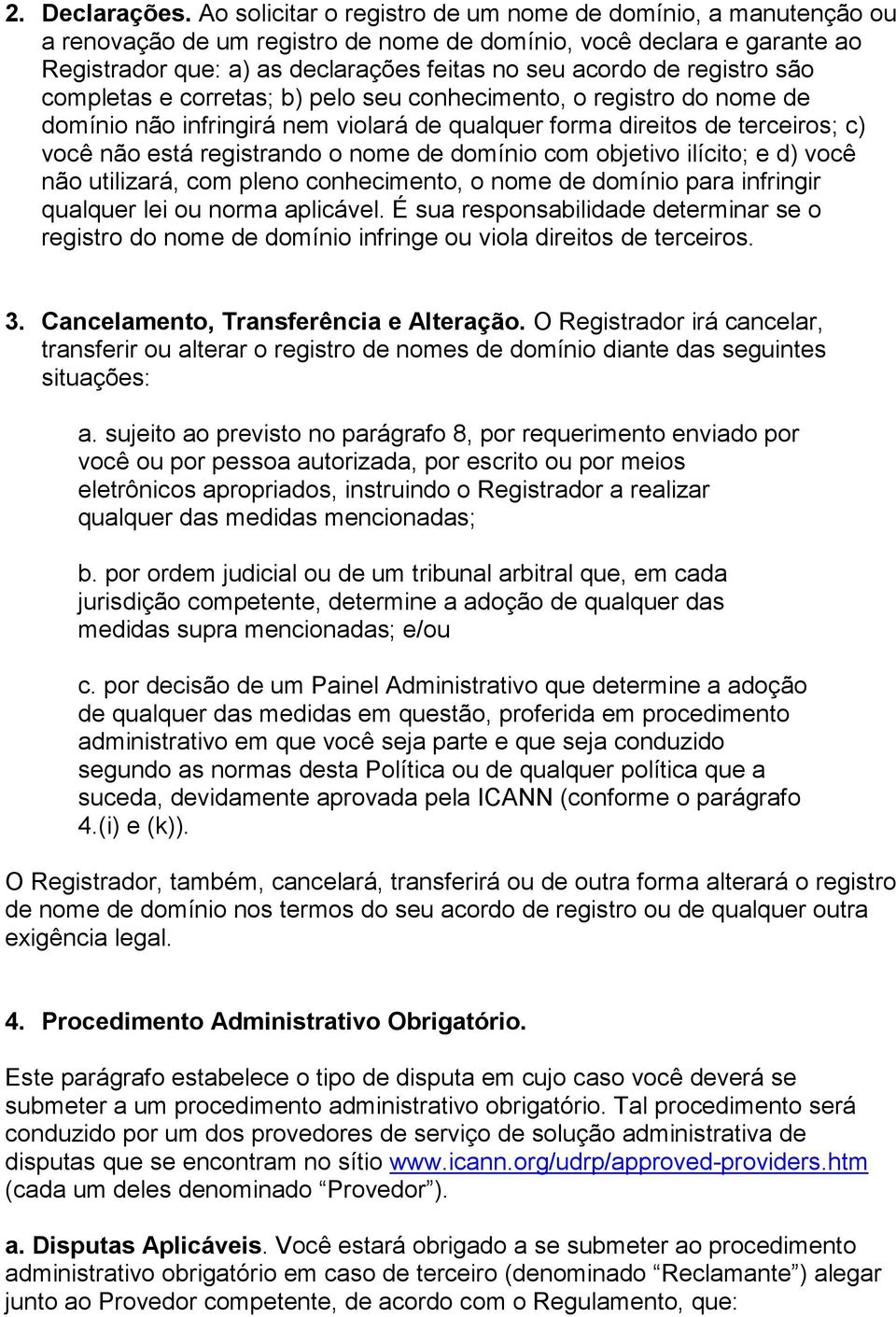 2. Declarações. Ao solicitar o registro de um nome de domínio, a manutenção ou a renovação de um registro de nome de domínio, você declara e garante ao Registrador que: a) as declarações feitas no seu acordo de registro são completas e corretas; b) pelo seu conhecimento, o registro do nome de domínio não infringirá nem violará de qualquer forma direitos de terceiros; c) você não está registrando o nome de domínio com objetivo ilícito; e d) você não utilizará, com pleno conhecimento, o nome de domínio para infringir qualquer lei ou norma aplicável. É sua responsabilidade determinar se o registro do nome de domínio infringe ou viola direitos de terceiros.

3. Cancelamento, Transferência e Alteração. O Registrador irá cancelar, transferir ou alterar o registro de nomes de domínio diante das seguintes situações:

a. sujeito ao previsto no parágrafo 8, por requerimento enviado por você ou por pessoa autorizada, por escrito ou por meios eletrônicos apropriados, instruindo o Registrador a realizar qualquer das medidas mencionadas;

b. por ordem judicial ou de um tribunal arbitral que, em cada jurisdição competente, determine a adoção de qualquer das medidas supra mencionadas; e/ou

c. por decisão de um Painel Administrativo que determine a adoção de qualquer das medidas em questão, proferida em procedimento administrativo em que você seja parte e que seja conduzido segundo as normas desta Política ou de qualquer política que a suceda, devidamente aprovada pela ICANN (conforme o parágrafo 4.(i) e (k)).

O Registrador, também, cancelará, transferirá ou de outra forma alterará o registro de nome de domínio nos termos do seu acordo de registro ou de qualquer outra exigência legal.

4. Procedimento Administrativo Obrigatório.

Este parágrafo estabelece o tipo de disputa em cujo caso você deverá se submeter a um procedimento administrativo obrigatório. Tal procedimento será conduzido por um dos provedores de serviço de solução administrativa de disputas que se encontram no sítio www.icann.org/udrp/approved-providers.htm (cada um deles denominado “Provedor”).

a. Disputas Aplicáveis. Você estará obrigado a se submeter ao procedimento administrativo obrigatório em caso de terceiro (denominado “Reclamante”) alegar junto ao Provedor competente, de acordo com o Regulamento, que: